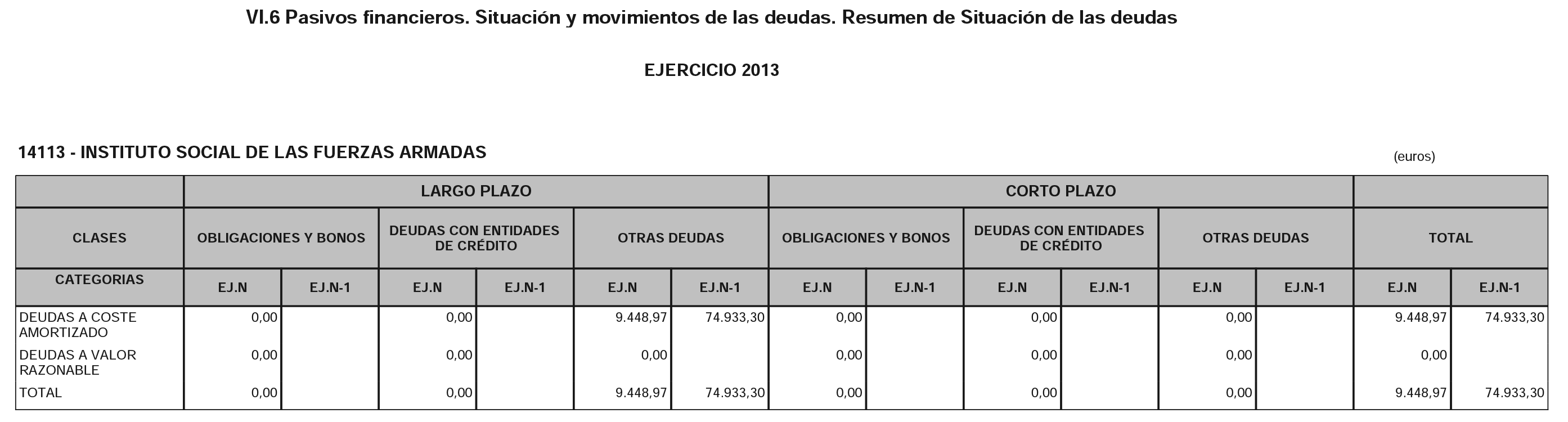 VI.6 Pasivos financieros. Situación y movimientos de las deudas. Resumen de Situación de las deudas

EJERCICIO 2013

14113 - INSTITUTO SOCIAL DE LAS FUERZAS ARMADAS

(euros)

| | LARGO PLAZO | | | | | | CORTO PLAZO | | | | | | | |
|---|---|---|---|---|---|---|---|---|---|---|---|---|---|---|
| CLASES | OBLIGACIONES Y BONOS | | DEUDAS CON ENTIDADES DE CRÉDITO | | OTRAS DEUDAS | | OBLIGACIONES Y BONOS | | DEUDAS CON ENTIDADES DE CRÉDITO | | OTRAS DEUDAS | | TOTAL | |
| CATEGORIAS | EJ.N | EJ.N-1 | EJ.N | EJ.N-1 | EJ.N | EJ.N-1 | EJ.N | EJ.N-1 | EJ.N | EJ.N-1 | EJ.N | EJ.N-1 | EJ.N | EJ.N-1 |
| DEUDAS A COSTE AMORTIZADO | 0,00 | | 0,00 | | 9.448,97 | 74.933,30 | 0,00 | | 0,00 | | 0,00 | | 9.448,97 | 74.933,30 |
| DEUDAS A VALOR RAZONABLE | 0,00 | | 0,00 | | 0,00 | | 0,00 | | 0,00 | | 0,00 | | 0,00 | |
| TOTAL | 0,00 | | 0,00 | | 9.448,97 | 74.933,30 | 0,00 | | 0,00 | | 0,00 | | 9.448,97 | 74.933,30 |